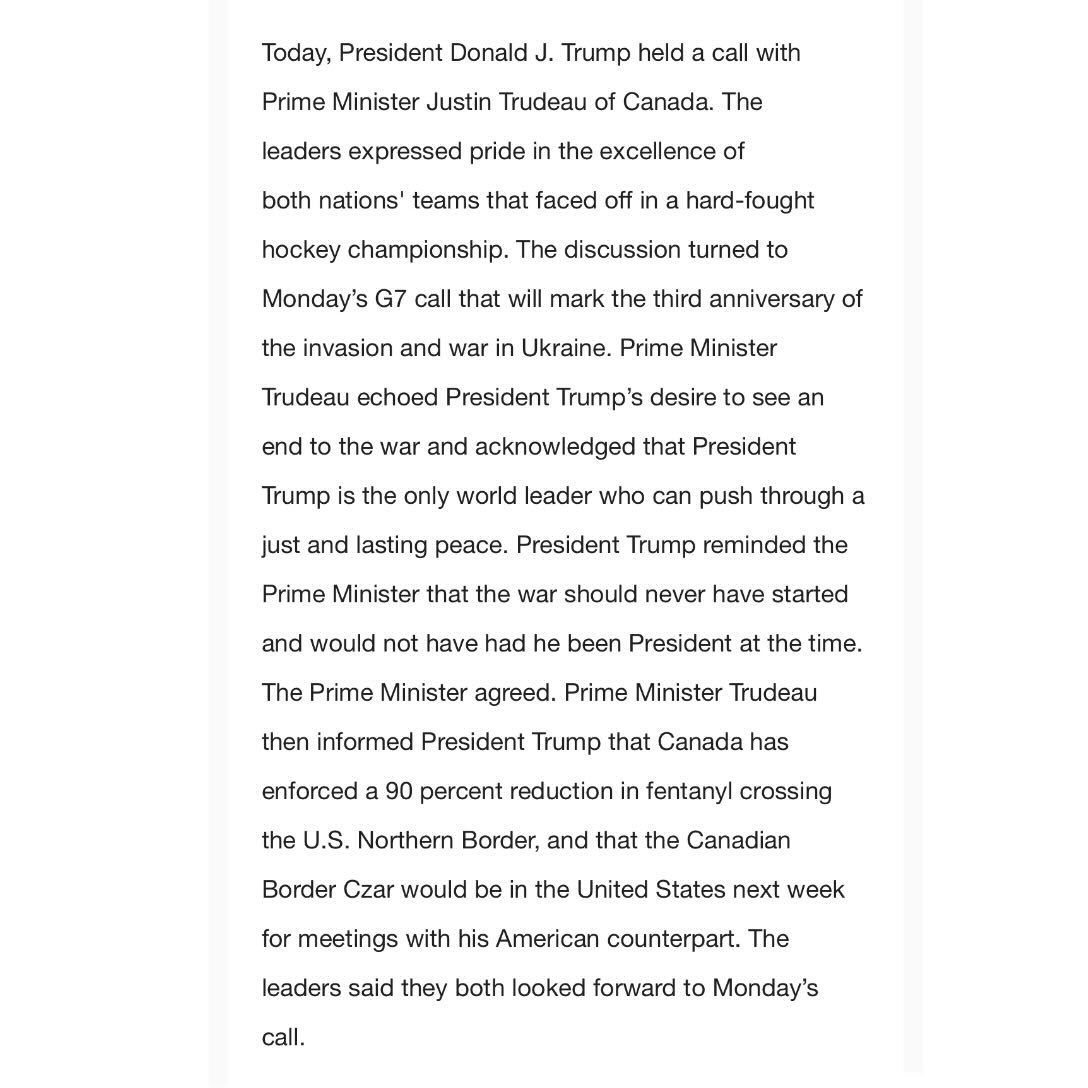 Today, President Donald J. Trump held a call with Prime Minister Justin Trudeau of Canada. The leaders expressed pride in the excellence of both nations' teams that faced off in a hard-fought hockey championship. The discussion turned to Monday’s G7 call that will mark the third anniversary of the invasion and war in Ukraine. Prime Minister Trudeau echoed President Trump’s desire to see an end to the war and acknowledged that President Trump is the only world leader who can push through a just and lasting peace. President Trump reminded the Prime Minister that the war should never have started and would not have had he been President at the time. The Prime Minister agreed. Prime Minister Trudeau then informed President Trump that Canada has enforced a 90 percent reduction in fentanyl crossing the U.S. Northern Border, and that the Canadian Border Czar would be in the United States next week for meetings with his American counterpart. The leaders said they both looked forward to Monday’s call.